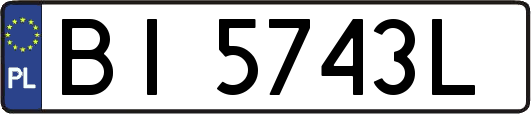 PL

BI 5743L